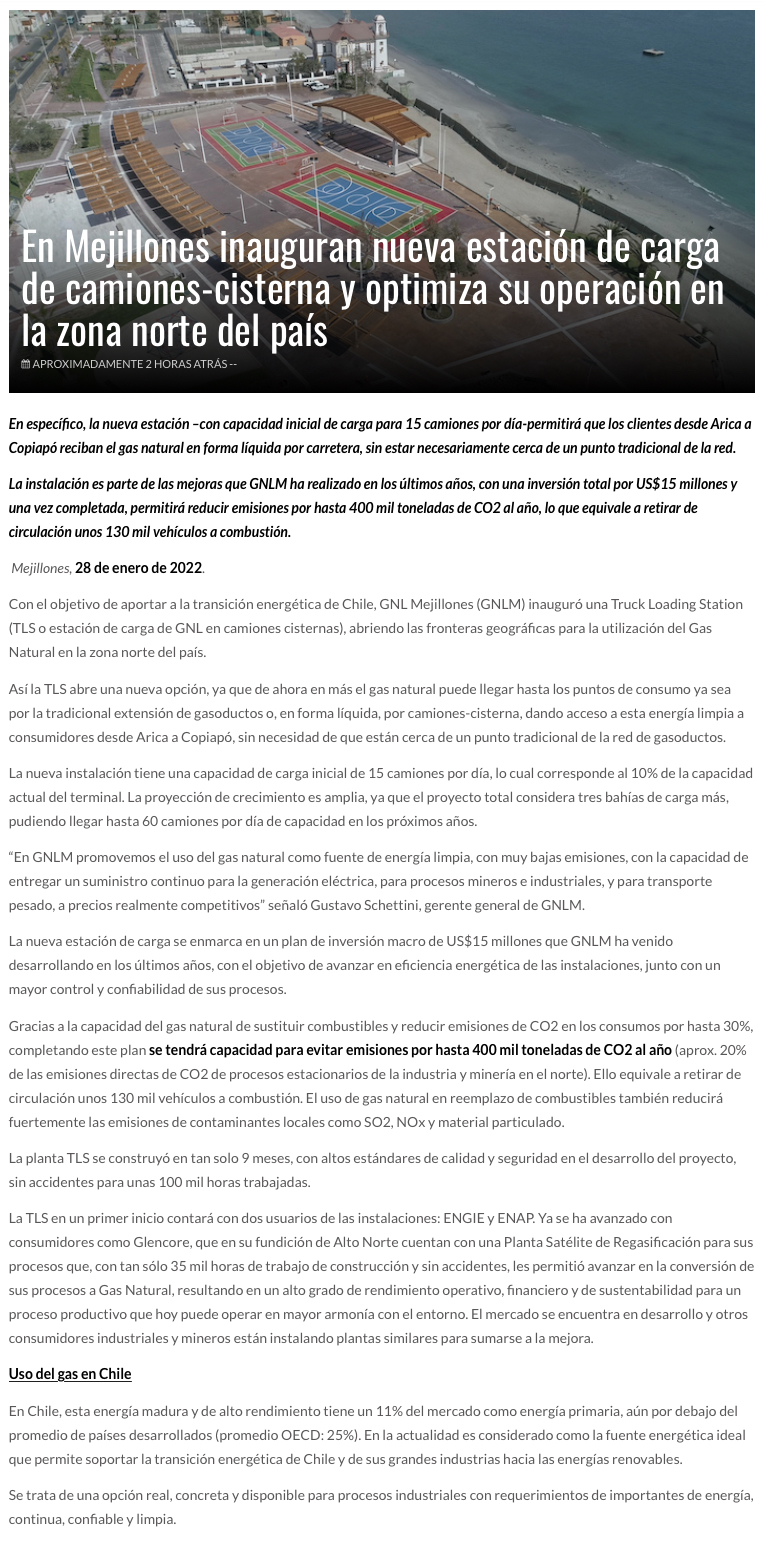 En Mejillones inauguran nueva estación de carga de camiones-cisterna y optimiza su operación en la zona norte del país

APROXIMADAMENTE 2 HORAS ATRÁS --

En específico, la nueva estación –con capacidad inicial de carga para 15 camiones por día-permitirá que los clientes desde Arica a Copiapó reciban el gas natural en forma líquida por carretera, sin estar necesariamente cerca de un punto tradicional de la red.

La instalación es parte de las mejoras que GNLM ha realizado en los últimos años, con una inversión total por US$15 millones y una vez completada, permitirá reducir emisiones por hasta 400 mil toneladas de CO2 al año, lo que equivale a retirar de circulación unos 130 mil vehículos a combustión.

Mejillones, 28 de enero de 2022.

Con el objetivo de aportar a la transición energética de Chile, GNL Mejillones (GNLM) inauguró una Truck Loading Station (TLS o estación de carga de GNL en camiones cisternas), abriendo las fronteras geográficas para la utilización del Gas Natural en la zona norte del país.

Así la TLS abre una nueva opción, ya que de ahora en más el gas natural puede llegar hasta los puntos de consumo ya sea por la tradicional extensión de gasoductos o, en forma líquida, por camiones-cisterna, dando acceso a esta energía limpia a consumidores desde Arica a Copiapó, sin necesidad de que están cerca de un punto tradicional de la red de gasoductos.

La nueva instalación tiene una capacidad de carga inicial de 15 camiones por día, lo cual corresponde al 10% de la capacidad actual del terminal. La proyección de crecimiento es amplia, ya que el proyecto total considera tres bahías de carga más, pudiendo llegar hasta 60 camiones por día de capacidad en los próximos años.

“En GNLM promovemos el uso del gas natural como fuente de energía limpia, con muy bajas emisiones, con la capacidad de entregar un suministro continuo para la generación eléctrica, para procesos mineros e industriales, y para transporte pesado, a precios realmente competitivos” señaló Gustavo Schettini, gerente general de GNLM.

La nueva estación de carga se enmarca en un plan de inversión macro de US$15 millones que GNLM ha venido desarrollando en los últimos años, con el objetivo de avanzar en eficiencia energética de las instalaciones, junto con un mayor control y confiabilidad de sus procesos.

Gracias a la capacidad del gas natural de sustituir combustibles y reducir emisiones de CO2 en los consumos por hasta 30%, completando este plan se tendrá capacidad para evitar emisiones por hasta 400 mil toneladas de CO2 al año (aprox. 20% de las emisiones directas de CO2 de procesos estacionarios de la industria y minería en el norte). Ello equivale a retirar de circulación unos 130 mil vehículos a combustión. El uso de gas natural en reemplazo de combustibles también reducirá fuertemente las emisiones de contaminantes locales como SO2, NOx y material particulado.

La planta TLS se construyó en tan solo 9 meses, con altos estándares de calidad y seguridad en el desarrollo del proyecto, sin accidentes para unas 100 mil horas trabajadas.

La TLS en un primer inicio contará con dos usuarios de las instalaciones: ENGIE y ENAP. Ya se ha avanzado con consumidores como Glencore, que en su fundición de Alto Norte cuentan con una Planta Satélite de Regasificación para sus procesos que, con tan sólo 35 mil horas de trabajo de construcción y sin accidentes, les permitió avanzar en la conversión de sus procesos a Gas Natural, resultando en un alto grado de rendimiento operativo, financiero y de sustentabilidad para un proceso productivo que hoy puede operar en mayor armonía con el entorno. El mercado se encuentra en desarrollo y otros consumidores industriales y mineros están instalando plantas similares para sumarse a la mejora.

Uso del gas en Chile

En Chile, esta energía madura y de alto rendimiento tiene un 11% del mercado como energía primaria, aún por debajo del promedio de países desarrollados (promedio OECD: 25%). En la actualidad es considerado como la fuente energética ideal que permite soportar la transición energética de Chile y de sus grandes industrias hacia las energías renovables.

Se trata de una opción real, concreta y disponible para procesos industriales con requerimientos de importantes de energía, continua, confiable y limpia.